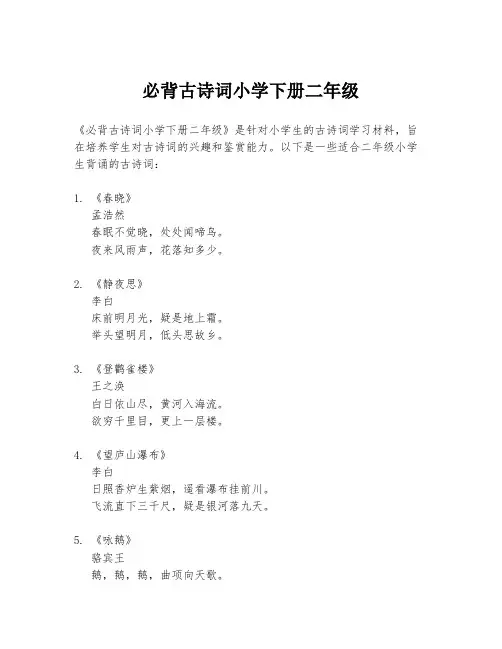 必背古诗词小学下册二年级

《必背古诗词小学下册二年级》是针对小学生的古诗词学习材料，旨在培养学生对古诗词的兴趣和鉴赏能力。以下是一些适合二年级小学生背诵的古诗词：

1. 《春晓》
孟浩然
春眠不觉晓，处处闻啼鸟。
夜来风雨声，花落知多少。

2. 《静夜思》
李白
床前明月光，疑是地上霜。
举头望明月，低头思故乡。

3. 《登鹳雀楼》
王之涣
白日依山尽，黄河入海流。
欲穷千里目，更上一层楼。

4. 《望庐山瀑布》
李白
日照香炉生紫烟，遥看瀑布挂前川。
飞流直下三千尺，疑是银河落九天。

5. 《咏鹅》
骆宾王
鹅，鹅，鹅，曲项向天歌。